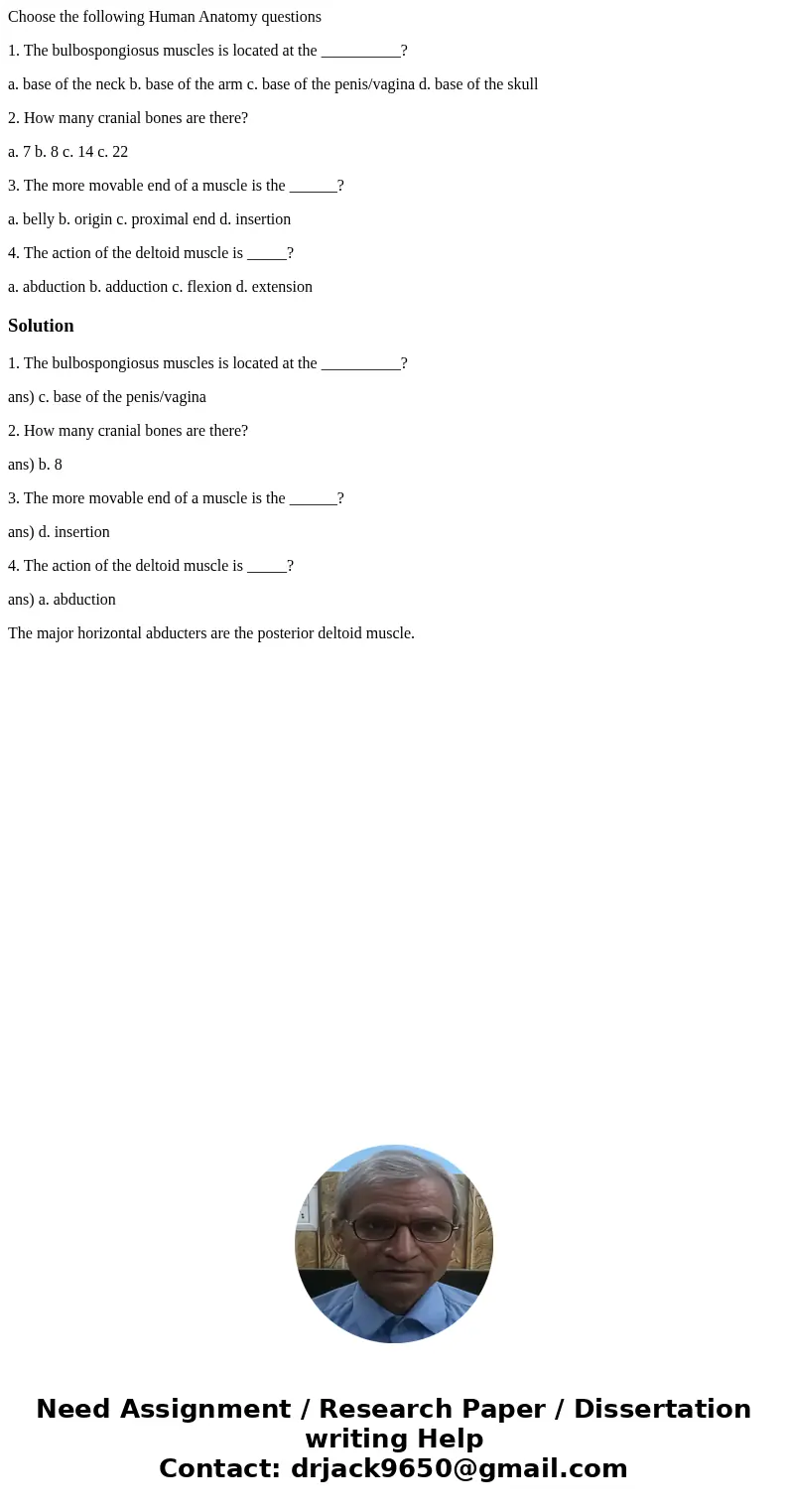 Choose the following Human Anatomy questions

1. The bulbospongiosus muscles is located at the __________?

a. base of the neck b. base of the arm c. base of the penis/vagina d. base of the skull

2. How many cranial bones are there?

a. 7 b. 8 c. 14 c. 22

3. The more movable end of a muscle is the ______?

a. belly b. origin c. proximal end d. insertion

4. The action of the deltoid muscle is _____?

a. abduction b. adduction c. flexion d. extension

Solution

1. The bulbospongiosus muscles is located at the __________?

ans) c. base of the penis/vagina

2. How many cranial bones are there?

ans) b. 8

3. The more movable end of a muscle is the ______?

ans) d. insertion

4. The action of the deltoid muscle is _____?

ans) a. abduction

The major horizontal abducters are the posterior deltoid muscle.

Need Assignment / Research Paper / Dissertation writing Help
Contact: drjack9650@gmail.com